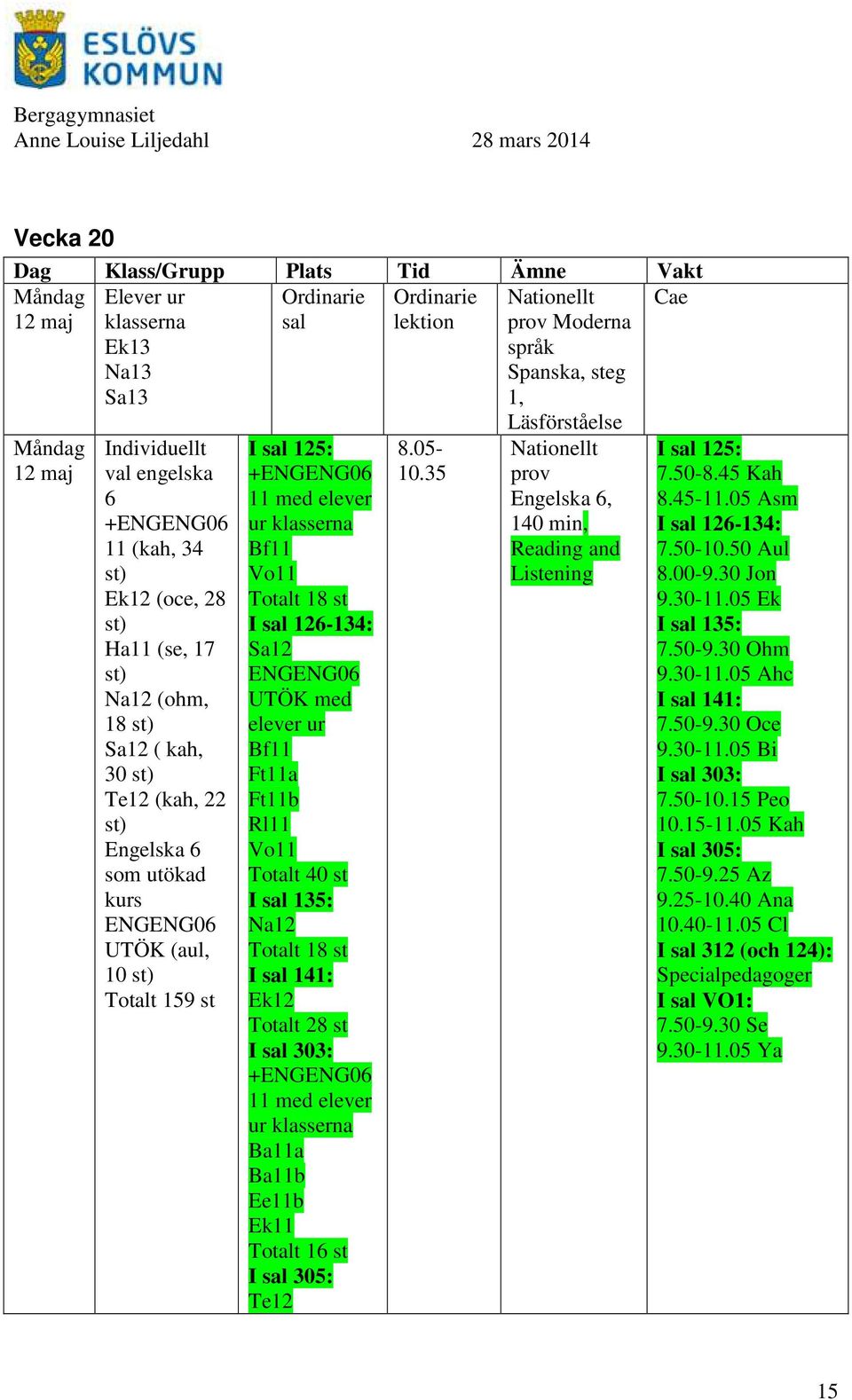 ESLÖVS KOMMUN

Bergagymnasiet
Anne Louise Liljedahl 28 mars 2014

Vecka 20

| Dag | Klass/Grupp | Plats | Tid | Ämne | Vakt |
|---|---|---|---|---|---|
| Måndag 12 maj | Elever ur klasserna Ek13 Na13 Sa13 | Ordinarie sal | Ordinarie lektion | Nationellt prov Moderna språk Spanska, steg 1, Läsförståelse | Cae |
| Måndag 12 maj | Individuellt val engelska 6 +ENGENG06 11 (kah, 34 st) Ek12 (oce, 28 st) Ha11 (se, 17 st) Na12 (ohm, 18 st) Sa12 ( kah, 30 st) Te12 (kah, 22 st) Engelska 6 som utökad kurs ENGENG06 UTÖK (aul, 10 st) Totalt 159 st | I sal 125: +ENGENG06 11 med elever ur klasserna Bf11 Vo11 Totalt 18 st I sal 126-134: Sa12 ENGENG06 UTÖK med elever ur Bf11 Ft11a Ft11b Rl11 Vo11 Totalt 40 st I sal 135: Na12 Totalt 18 st I sal 141: Ek12 Totalt 28 st I sal 303: +ENGENG06 11 med elever ur klasserna Ba11a Ba11b Ee11b Ek11 Totalt 16 st I sal 305: Te12 | 8.05-10.35 | Nationellt prov Engelska 6, 140 min, Reading and Listening | I sal 125: 7.50-8.45 Kah 8.45-11.05 Asm I sal 126-134: 7.50-10.50 Aul 8.00-9.30 Jon 9.30-11.05 Ek I sal 135: 7.50-9.30 Ohm 9.30-11.05 Ahc I sal 141: 7.50-9.30 Oce 9.30-11.05 Bi I sal 303: 7.50-10.15 Peo 10.15-11.05 Kah I sal 305: 7.50-9.25 Az 9.25-10.40 Ana 10.40-11.05 Cl I sal 312 (och 124): Specialpedagoger I sal VO1: 7.50-9.30 Se 9.30-11.05 Ya |

15